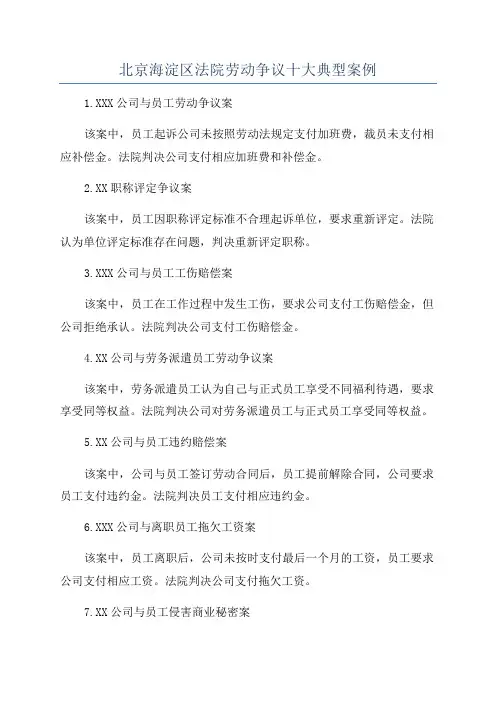 北京海淀区法院劳动争议十大典型案例

1.XXX公司与员工劳动争议案

该案中，员工起诉公司未按照劳动法规定支付加班费，裁员未支付相应补偿金。法院判决公司支付相应加班费和补偿金。

2.XX职称评定争议案

该案中，员工因职称评定标准不合理起诉单位，要求重新评定。法院认为单位评定标准存在问题，判决重新评定职称。

3.XXX公司与员工工伤赔偿案

该案中，员工在工作过程中发生工伤，要求公司支付工伤赔偿金，但公司拒绝承认。法院判决公司支付工伤赔偿金。

4.XX公司与劳务派遣员工劳动争议案

该案中，劳务派遣员工认为自己与正式员工享受不同福利待遇，要求享受同等权益。法院判决公司对劳务派遣员工与正式员工享受同等权益。

5.XX公司与员工违约赔偿案

该案中，公司与员工签订劳动合同后，员工提前解除合同，公司要求员工支付违约金。法院判决员工支付相应违约金。

6.XXX公司与离职员工拖欠工资案

该案中，员工离职后，公司未按时支付最后一个月的工资，员工要求公司支付相应工资。法院判决公司支付拖欠工资。

7.XX公司与员工侵害商业秘密案